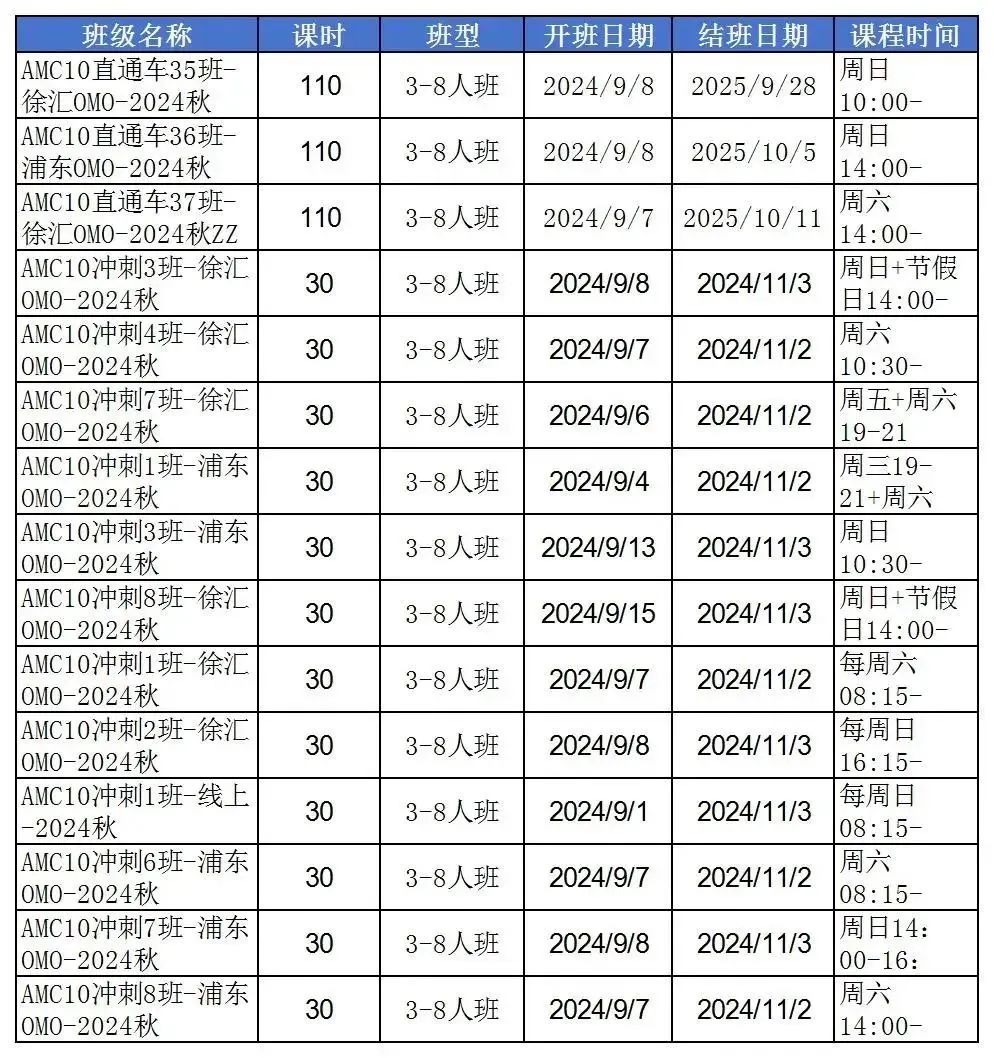 | 班级名称 | 课时 | 班型 | 开班日期 | 结班日期 | 课程时间 |
|---|---|---|---|---|---|
| AMC10直通车35班-徐汇OMO-2024秋 | 110 | 3-8人班 | 2024/9/8 | 2025/9/28 | 周日 10:00- |
| AMC10直通车36班-浦东OMO-2024秋 | 110 | 3-8人班 | 2024/9/8 | 2025/10/5 | 周日 14:00- |
| AMC10直通车37班-徐汇OMO-2024秋ZZ | 110 | 3-8人班 | 2024/9/7 | 2025/10/11 | 周六 14:00- |
| AMC10冲刺3班-徐汇OMO-2024秋 | 30 | 3-8人班 | 2024/9/8 | 2024/11/3 | 周日+节假日14:00- |
| AMC10冲刺4班-徐汇OMO-2024秋 | 30 | 3-8人班 | 2024/9/7 | 2024/11/2 | 周六 10:30- |
| AMC10冲刺7班-徐汇OMO-2024秋 | 30 | 3-8人班 | 2024/9/6 | 2024/11/2 | 周五+周六 19-21 |
| AMC10冲刺1班-浦东OMO-2024秋 | 30 | 3-8人班 | 2024/9/4 | 2024/11/2 | 周三19-21+周六 |
| AMC10冲刺3班-浦东OMO-2024秋 | 30 | 3-8人班 | 2024/9/13 | 2024/11/3 | 周日 10:30- |
| AMC10冲刺8班-徐汇OMO-2024秋 | 30 | 3-8人班 | 2024/9/15 | 2024/11/3 | 周日+节假日14:00- |
| AMC10冲刺1班-徐汇OMO-2024秋 | 30 | 3-8人班 | 2024/9/7 | 2024/11/2 | 每周六 08:15- |
| AMC10冲刺2班-徐汇OMO-2024秋 | 30 | 3-8人班 | 2024/9/8 | 2024/11/3 | 每周日 16:15- |
| AMC10冲刺1班-线上-2024秋 | 30 | 3-8人班 | 2024/9/1 | 2024/11/3 | 每周日 08:15- |
| AMC10冲刺6班-浦东OMO-2024秋 | 30 | 3-8人班 | 2024/9/7 | 2024/11/2 | 周六 08:15- |
| AMC10冲刺7班-浦东OMO-2024秋 | 30 | 3-8人班 | 2024/9/8 | 2024/11/3 | 周日14:00-16: |
| AMC10冲刺8班-浦东OMO-2024秋 | 30 | 3-8人班 | 2024/9/7 | 2024/11/2 | 周六 14:00- |